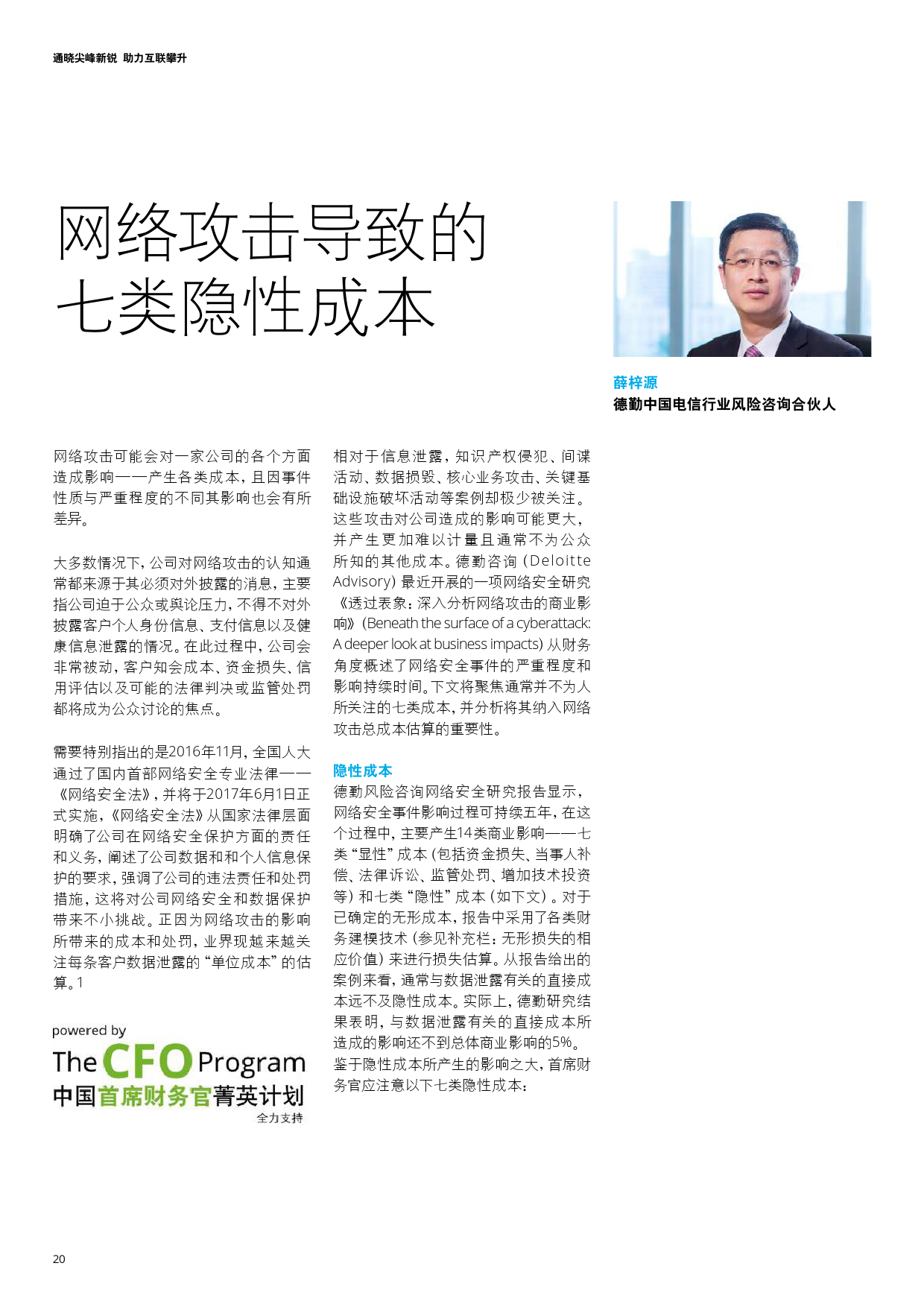 通晓尖峰新锐 助力互联攀升

网络攻击导致的七类隐性成本

薛梓源
德勤中国电信行业风险咨询合伙人

网络攻击可能会对一家公司的各个方面造成影响——产生各类成本，且因事件性质与严重程度的不同其影响也会有所差异。

大多数情况下，公司对网络攻击的认知通常都来源于其必须对外披露的消息，主要指公司迫于公众或舆论压力，不得不对外披露客户个人身份信息、支付信息以及健康信息泄露的情况。在此过程中，公司会非常被动，客户知会成本、资金损失、信用评估以及可能的法律判决或监管处罚都将成为公众讨论的焦点。

需要特别指出的是2016年11月，全国人大通过了国内首部网络安全专业法律——《网络安全法》，并将于2017年6月1日正式实施，《网络安全法》从国家法律层面明确了公司在网络安全保护方面的责任和义务，阐述了公司数据和和个人信息保护的要求，强调了公司的违法责任和处罚措施，这将对公司网络安全和数据保护带来不小挑战。正因为网络攻击的影响所带来的成本和处罚，业界现越来越关注每条客户数据泄露的“单位成本”的估算。1

powered by
The CFO Program
中国首席财务官菁英计划
全力支持

相对于信息泄露，知识产权侵犯、间谍活动、数据损毁、核心业务攻击、关键基础设施破坏活动等案例却极少被关注。这些攻击对公司造成的影响可能更大，并产生更加难以计量且通常不为公众所知的其他成本。德勤咨询（Deloitte Advisory）最近开展的一项网络安全研究《透过表象：深入分析网络攻击的商业影响》（Beneath the surface of a cyberattack: A deeper look at business impacts）从财务角度概述了网络安全事件的严重程度和影响持续时间。下文将聚焦通常并不为人所关注的七类成本，并分析将其纳入网络攻击总成本估算的重要性。

隐性成本
德勤风险咨询网络安全研究报告显示，网络安全事件影响过程可持续五年，在这个过程中，主要产生14类商业影响——七类“显性”成本（包括资金损失、当事人补偿、法律诉讼、监管处罚、增加技术投资等）和七类“隐性”成本（如下文）。对于已确定的无形成本，报告中采用了各类财务建模技术（参见补充栏：无形损失的相应价值）来进行损失估算。从报告给出的案例来看，通常与数据泄露有关的直接成本远不及隐性成本。实际上，德勤研究结果表明，与数据泄露有关的直接成本所造成的影响还不到总体商业影响的5%。鉴于隐性成本所产生的影响之大，首席财务官应注意以下七类隐性成本：

20